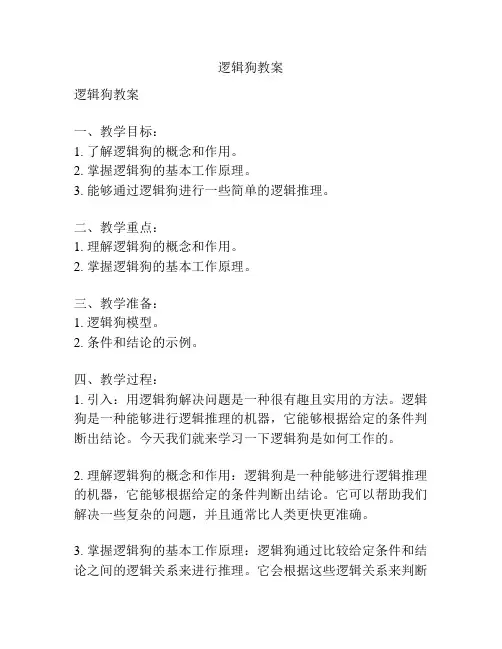 逻辑狗教案

逻辑狗教案

一、教学目标：
1. 了解逻辑狗的概念和作用。
2. 掌握逻辑狗的基本工作原理。
3. 能够通过逻辑狗进行一些简单的逻辑推理。

二、教学重点：
1. 理解逻辑狗的概念和作用。
2. 掌握逻辑狗的基本工作原理。

三、教学准备：
1. 逻辑狗模型。
2. 条件和结论的示例。

四、教学过程：
1. 引入：用逻辑狗解决问题是一种很有趣且实用的方法。逻辑狗是一种能够进行逻辑推理的机器，它能够根据给定的条件判断出结论。今天我们就来学习一下逻辑狗是如何工作的。

2. 理解逻辑狗的概念和作用：逻辑狗是一种能够进行逻辑推理的机器，它能够根据给定的条件判断出结论。它可以帮助我们解决一些复杂的问题，并且通常比人类更快更准确。

3. 掌握逻辑狗的基本工作原理：逻辑狗通过比较给定条件和结论之间的逻辑关系来进行推理。它会根据这些逻辑关系来判断